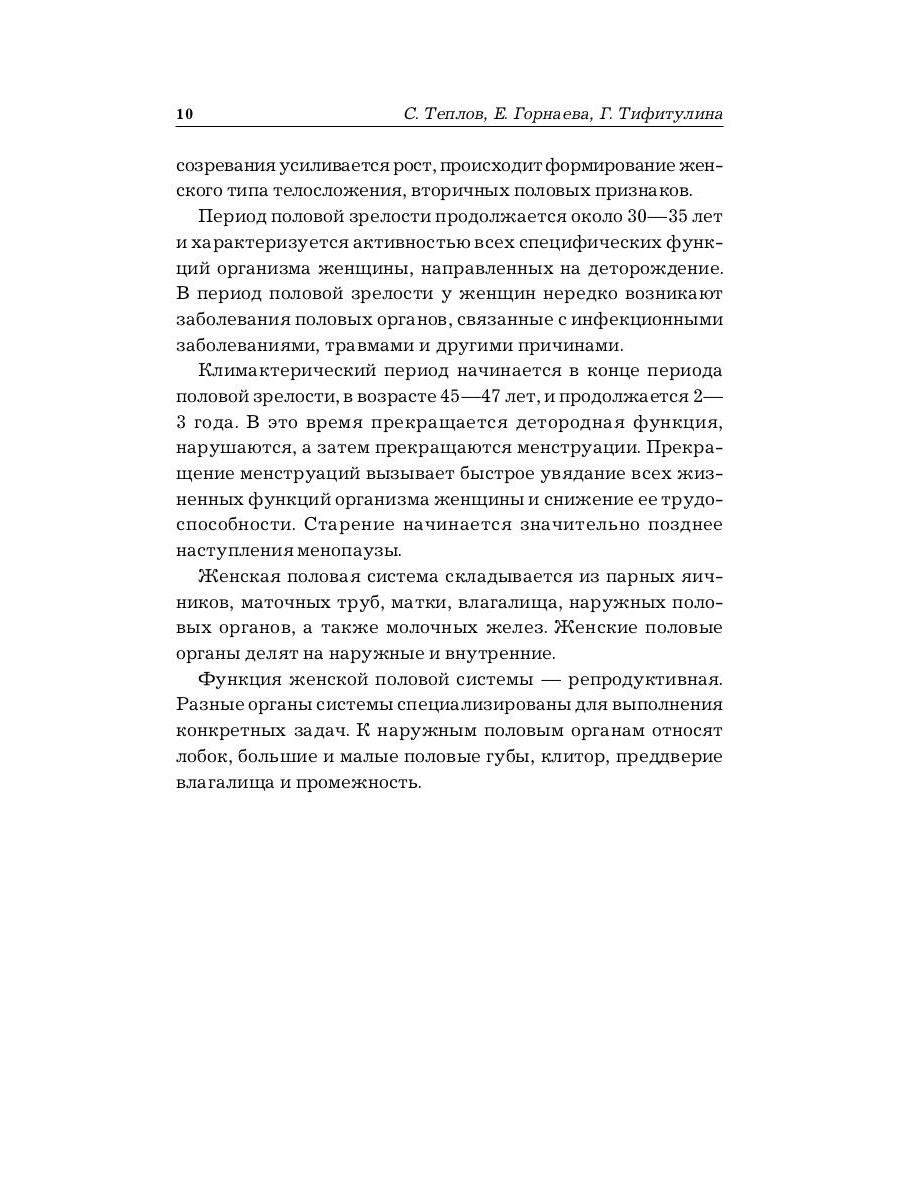 10 С. Теплов, Е. Горнаева, Г. Тифитулина

созревания усиливается рост, происходит формирование женского типа телосложения, вторичных половых признаков.

Период половой зрелости продолжается около 30—35 лет и характеризуется активностью всех специфических функций организма женщины, направленных на деторождение. В период половой зрелости у женщин нередко возникают заболевания половых органов, связанные с инфекционными заболеваниями, травмами и другими причинами.

Климактерический период начинается в конце периода половой зрелости, в возрасте 45—47 лет, и продолжается 2—3 года. В это время прекращается детородная функция, нарушаются, а затем прекращаются менструации. Прекращение менструаций вызывает быстрое увядание всех жизненных функций организма женщины и снижение ее трудоспособности. Старение начинается значительно позднее наступления менопаузы.

Женская половая система складывается из парных яичников, маточных труб, матки, влагалища, наружных половых органов, а также молочных желез. Женские половые органы делят на наружные и внутренние.

Функция женской половой системы — репродуктивная. Разные органы системы специализированы для выполнения конкретных задач. К наружным половым органам относят лобок, большие и малые половые губы, клитор, преддверие влагалища и промежность.